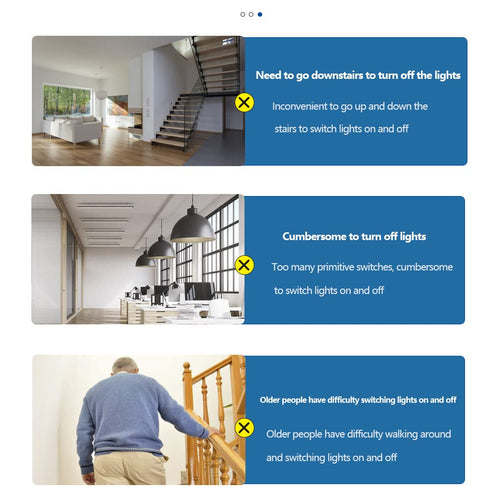 Need to go downstairs to turn off the lights

Inconvenient to go up and down the stairs to switch lights on and off

Cumbersome to turn off lights

Too many primitive switches, cumbersome to switch lights on and off

Older people have difficulty switching lights on and off

Older people have difficulty walking around and switching lights on and off